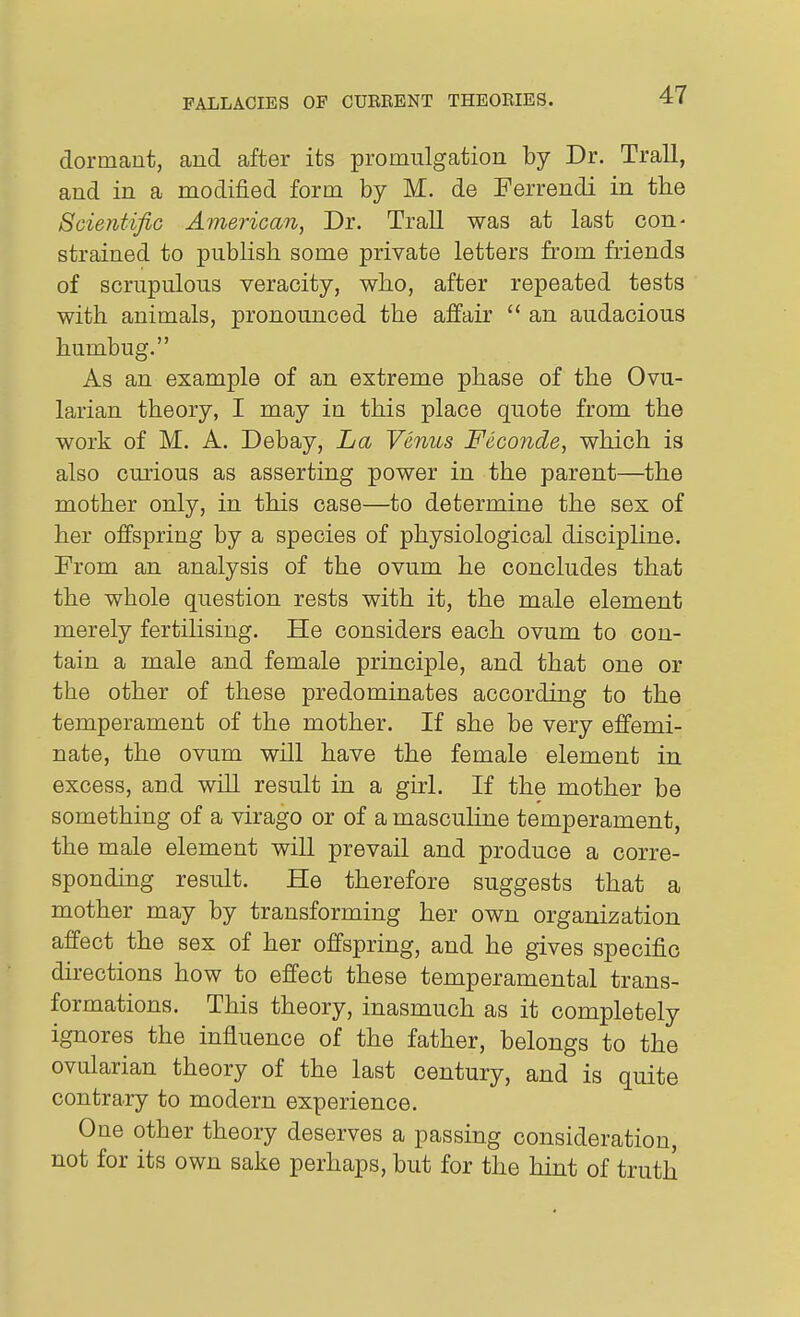 FALLACIES OF CURRENT THEORIES. 47

dormant, and after its promulgation by Dr. Trall, and in a modified form by M. de Ferrendi in the Scientific American, Dr. Trall was at last constrained to publish some private letters from friends of scrupulous veracity, who, after repeated tests with animals, pronounced the affair " an audacious humbug."

As an example of an extreme phase of the Ovularian theory, I may in this place quote from the work of M. A. Debay, La Vénus Féconde, which is also curious as asserting power in the parent—the mother only, in this case—to determine the sex of her offspring by a species of physiological discipline. From an analysis of the ovum he concludes that the whole question rests with it, the male element merely fertilising. He considers each ovum to contain a male and female principle, and that one or the other of these predominates according to the temperament of the mother. If she be very effeminate, the ovum will have the female element in excess, and will result in a girl. If the mother be something of a virago or of a masculine temperament, the male element will prevail and produce a corresponding result. He therefore suggests that a mother may by transforming her own organization affect the sex of her offspring, and he gives specific directions how to effect these temperamental transformations. This theory, inasmuch as it completely ignores the influence of the father, belongs to the ovularian theory of the last century, and is quite contrary to modern experience.

One other theory deserves a passing consideration, not for its own sake perhaps, but for the hint of truth